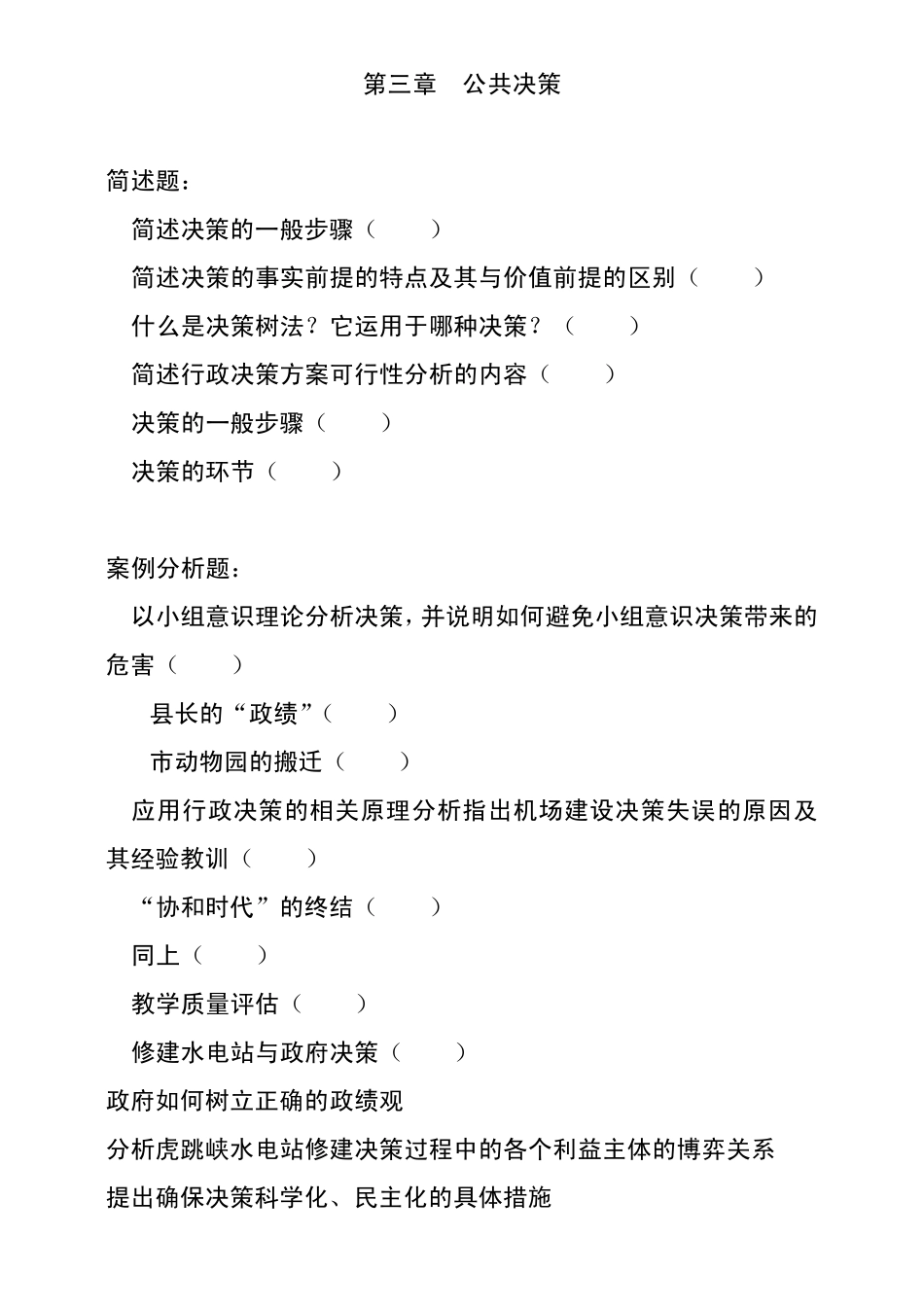 第三章　公共决策

简述题：

简述决策的一般步骤（　　）

简述决策的事实前提的特点及其与价值前提的区别（　　）

什么是决策树法？它运用于哪种决策？（　　）

简述行政决策方案可行性分析的内容（　　）

决策的一般步骤（　　）

决策的环节（　　）

案例分析题：

以小组意识理论分析决策，并说明如何避免小组意识决策带来的危害（　　）

县长的“政绩”（　　）

市动物园的搬迁（　　）

应用行政决策的相关原理分析指出机场建设决策失误的原因及其经验教训（　　）

“协和时代”的终结（　　）

同上（　　）

教学质量评估（　　）

修建水电站与政府决策（　　）

政府如何树立正确的政绩观

分析虎跳峡水电站修建决策过程中的各个利益主体的博弈关系

提出确保决策科学化、民主化的具体措施